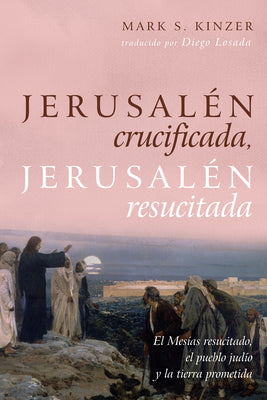 MARK S. KINZER
traducido por Diego Losada

JERUSALÉN
crucificada,
JERUSALÉN
resucitada

El Mesías resucitado,
el pueblo judío
y la tierra prometida